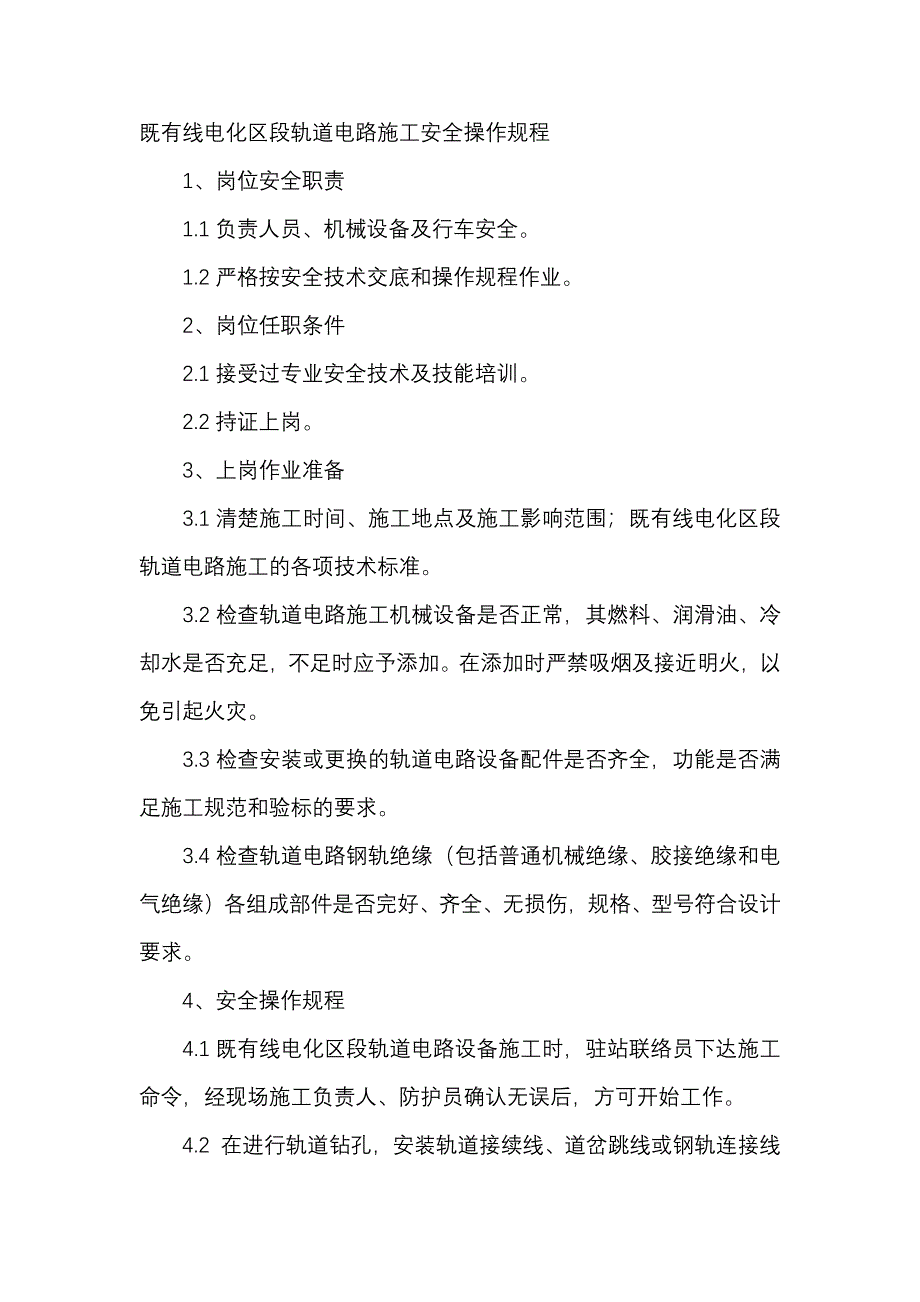 既有线电化区段轨道电路施工安全操作规程

1、岗位安全职责

1.1 负责人员、机械设备及行车安全。

1.2 严格按安全技术交底和操作规程作业。

2、岗位任职条件

2.1 接受过专业安全技术及技能培训。

2.2 持证上岗。

3、上岗作业准备

3.1 清楚施工时间、施工地点及施工影响范围；既有线电化区段轨道电路施工的各项技术标准。

3.2 检查轨道电路施工机械设备是否正常，其燃料、润滑油、冷却水是否充足，不足时应予添加。在添加时严禁吸烟及接近明火，以免引起火灾。

3.3 检查安装或更换的轨道电路设备配件是否齐全，功能是否满足施工规范和验标的要求。

3.4 检查轨道电路钢轨绝缘（包括普通机械绝缘、胶接绝缘和电气绝缘）各组成部件是否完好、齐全、无损伤，规格、型号符合设计要求。

4、安全操作规程

4.1 既有线电化区段轨道电路设备施工时，驻站联络员下达施工命令，经现场施工负责人、防护员确认无误后，方可开始工作。

4.2 在进行轨道钻孔，安装轨道接续线、道岔跳线或钢轨连接线